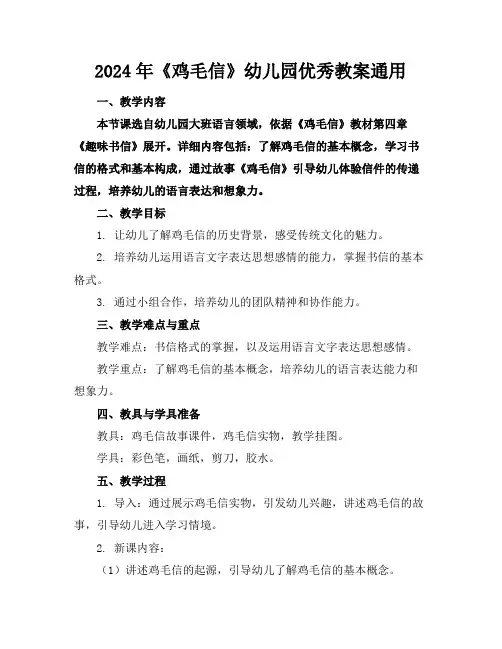 2024年《鸡毛信》幼儿园优秀教案通用

一、教学内容

本节课选自幼儿园大班语言领域，依据《鸡毛信》教材第四章《趣味书信》展开。详细内容包括：了解鸡毛信的基本概念，学习书信的格式和基本构成，通过故事《鸡毛信》引导幼儿体验信件的传递过程，培养幼儿的语言表达和想象力。

二、教学目标

1. 让幼儿了解鸡毛信的历史背景，感受传统文化的魅力。

2. 培养幼儿运用语言文字表达思想感情的能力，掌握书信的基本格式。

3. 通过小组合作，培养幼儿的团队精神和协作能力。

三、教学难点与重点

教学难点：书信格式的掌握，以及运用语言文字表达思想感情。

教学重点：了解鸡毛信的基本概念，培养幼儿的语言表达能力和想象力。

四、教具与学具准备

教具：鸡毛信故事课件，鸡毛信实物，教学挂图。

学具：彩色笔，画纸，剪刀，胶水。

五、教学过程

1. 导入：通过展示鸡毛信实物，引发幼儿兴趣，讲述鸡毛信的故事，引导幼儿进入学习情境。

2. 新课内容：

（1）讲述鸡毛信的起源，引导幼儿了解鸡毛信的基本概念。